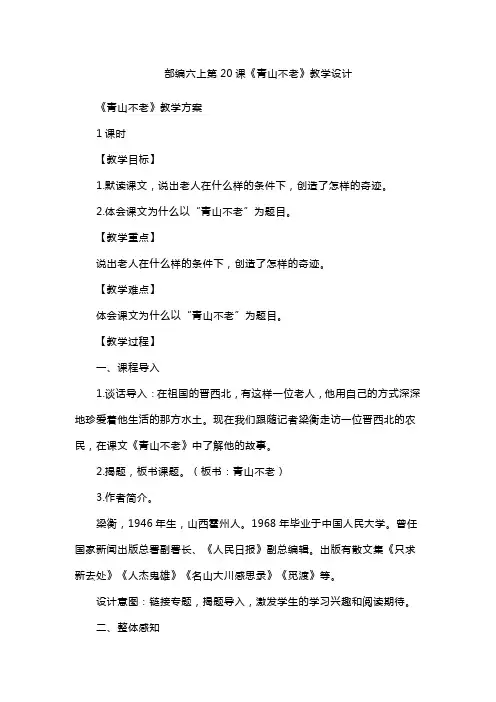 部编六上第 20 课《青山不老》教学设计

《青山不老》教学方案

1 课时

【教学目标】

1.默读课文，说出老人在什么样的条件下，创造了怎样的奇迹。

2.体会课文为什么以“青山不老”为题目。

【教学重点】

说出老人在什么样的条件下，创造了怎样的奇迹。

【教学难点】

体会课文为什么以“青山不老”为题目。

【教学过程】

一、课程导入

1.谈话导入：在祖国的晋西北，有这样一位老人，他用自己的方式深深地珍爱着他生活的那方水土。现在我们跟随记者梁衡走访一位晋西北的农民，在课文《青山不老》中了解他的故事。

2.揭题，板书课题。（板书：青山不老）

3.作者简介。

梁衡，1946 年生，山西霍州人。1968 年毕业于中国人民大学。曾任国家新闻出版总署副署长、《人民日报》副总编辑。出版有散文集《只求新去处》《人杰鬼雄》《名山大川感思录》《觅渡》等。

设计意图：链接专题，揭题导入，激发学生的学习兴趣和阅读期待。

二、整体感知